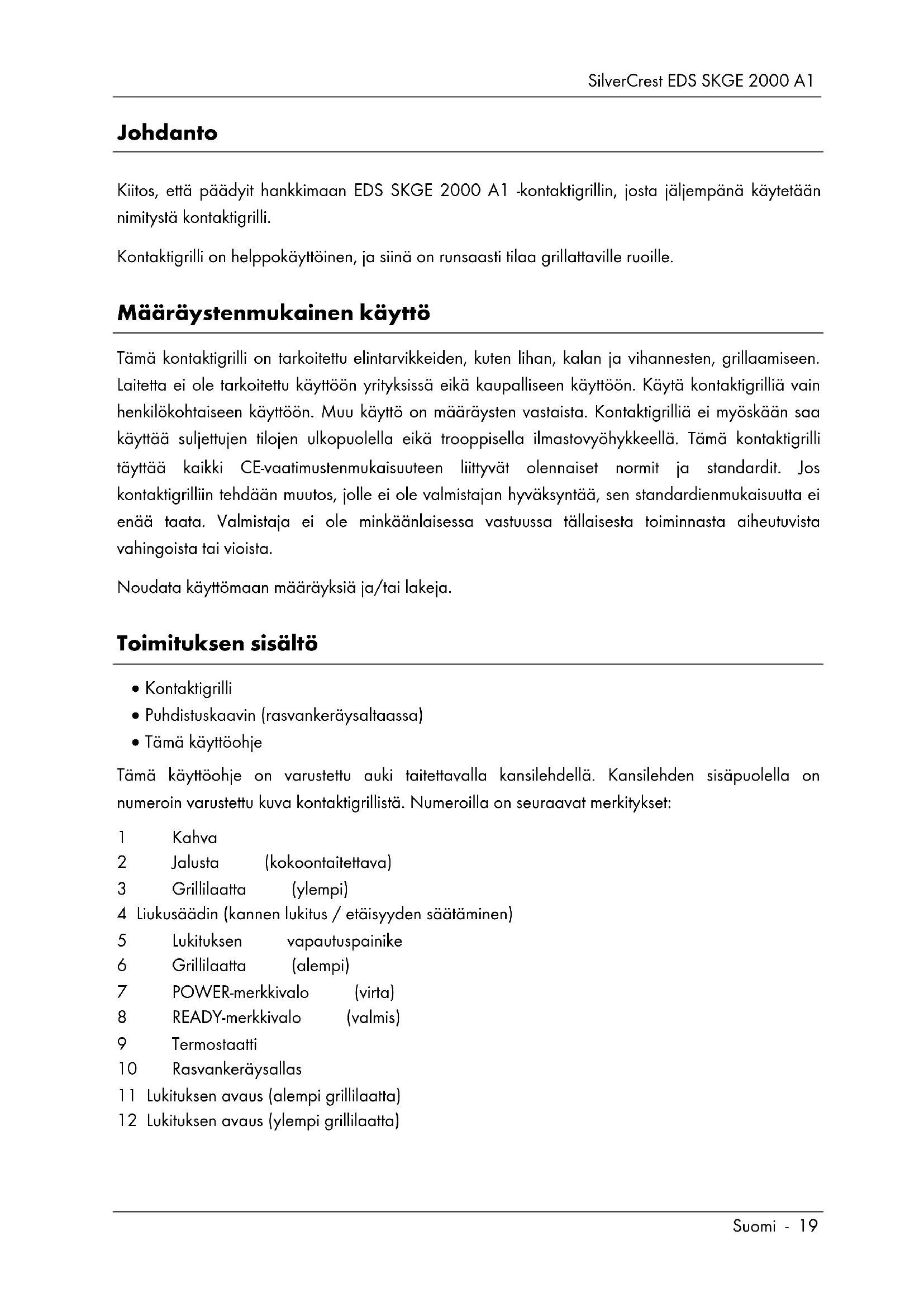 SilverCrest EDS SKGE 2000 A1

Johdanto

Kiitos, että päädyit hankkimaan EDS SKGE 2000 A1 -kontaktigrillin, josta jäljempänä käytetään nimitystä kontaktigrilli.

Kontaktigrilli on helppokäyttöinen, ja siinä on runsaasti tilaa grillattaville ruoille.

Määräystenmukainen käyttö

Tämä kontaktigrilli on tarkoitettu elintarvikkeiden, kuten lihan, kalan ja vihannesten, grillaamiseen. Laitetta ei ole tarkoitettu käyttöön yrityksissä eikä kaupalliseen käyttöön. Käytä kontaktigrilliä vain henkilökohtaiseen käyttöön. Muu käyttö on määräysten vastaista. Kontaktigrilliä ei myöskään saa käyttää suljettujen tilojen ulkopuolella eikä trooppisella ilmastovyöhykkeellä. Tämä kontaktigrilli täyttää kaikki CE-vaatimustenmukaisuuteen liittyvät olennaiset normit ja standardit. Jos kontaktigrilliin tehdään muutos, jolle ei ole valmistajan hyväksyntää, sen standardienmukaisuutta ei enää taata. Valmistaja ei ole minkäänlaisessa vastuussa tällaisesta toiminnasta aiheutuvista vahingoista tai vioista.

Noudata käyttömaan määräyksiä ja/tai lakeja.

Toimituksen sisältö

• Kontaktigrilli
• Puhdistuskaavin (rasvankeräysaltaassa)
• Tämä käyttöohje

Tämä käyttöohje on varustettu auki taitettavalla kansilehdellä. Kansilehden sisäpuolella on numeroin varustettu kuva kontaktigrillistä. Numeroilla on seuraavat merkitykset:

1 Kahva
2 Jalusta (kokoontaitettava)
3 Grillilaatta (ylempi)
4 Liukusäädin (kannen lukitus / etäisyyden säätäminen)
5 Lukituksen vapautuspainike
6 Grillilaatta (alempi)
7 POWER-merkkivalo (virta)
8 READY-merkkivalo (valmis)
9 Termostaatti
10 Rasvankeräysallas
11 Lukituksen avaus (alempi grillilaatta)
12 Lukituksen avaus (ylempi grillilaatta)

Suomi - 19